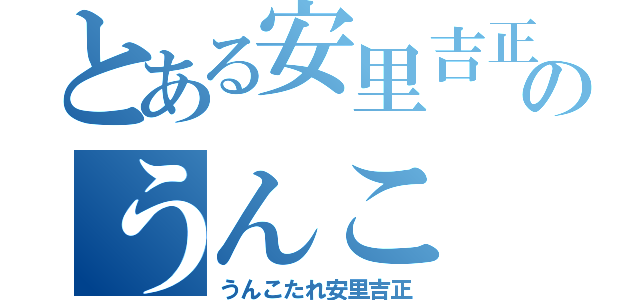 とある安里吉正の
うんこ
うんこたれ安里吉正